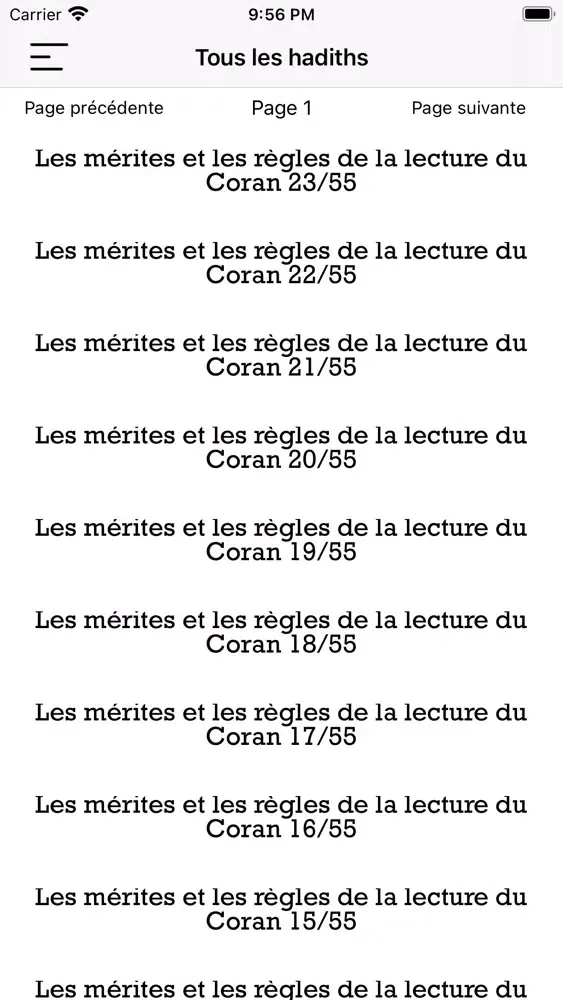 Carrier 9:56 PM

Tous les hadiths

Page précédente Page 1 Page suivante

Les mérites et les règles de la lecture du Coran 23/55

Les mérites et les règles de la lecture du Coran 22/55

Les mérites et les règles de la lecture du Coran 21/55

Les mérites et les règles de la lecture du Coran 20/55

Les mérites et les règles de la lecture du Coran 19/55

Les mérites et les règles de la lecture du Coran 18/55

Les mérites et les règles de la lecture du Coran 17/55

Les mérites et les règles de la lecture du Coran 16/55

Les mérites et les règles de la lecture du Coran 15/55

Les mérites et les règles de la lecture du